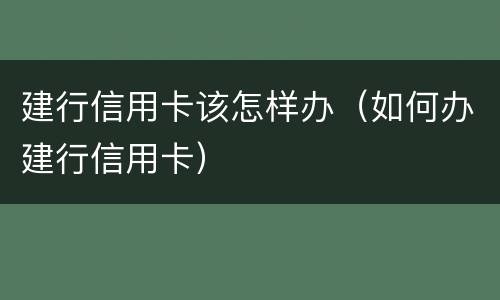 建行信用卡该怎样办（如何办建行信用卡）